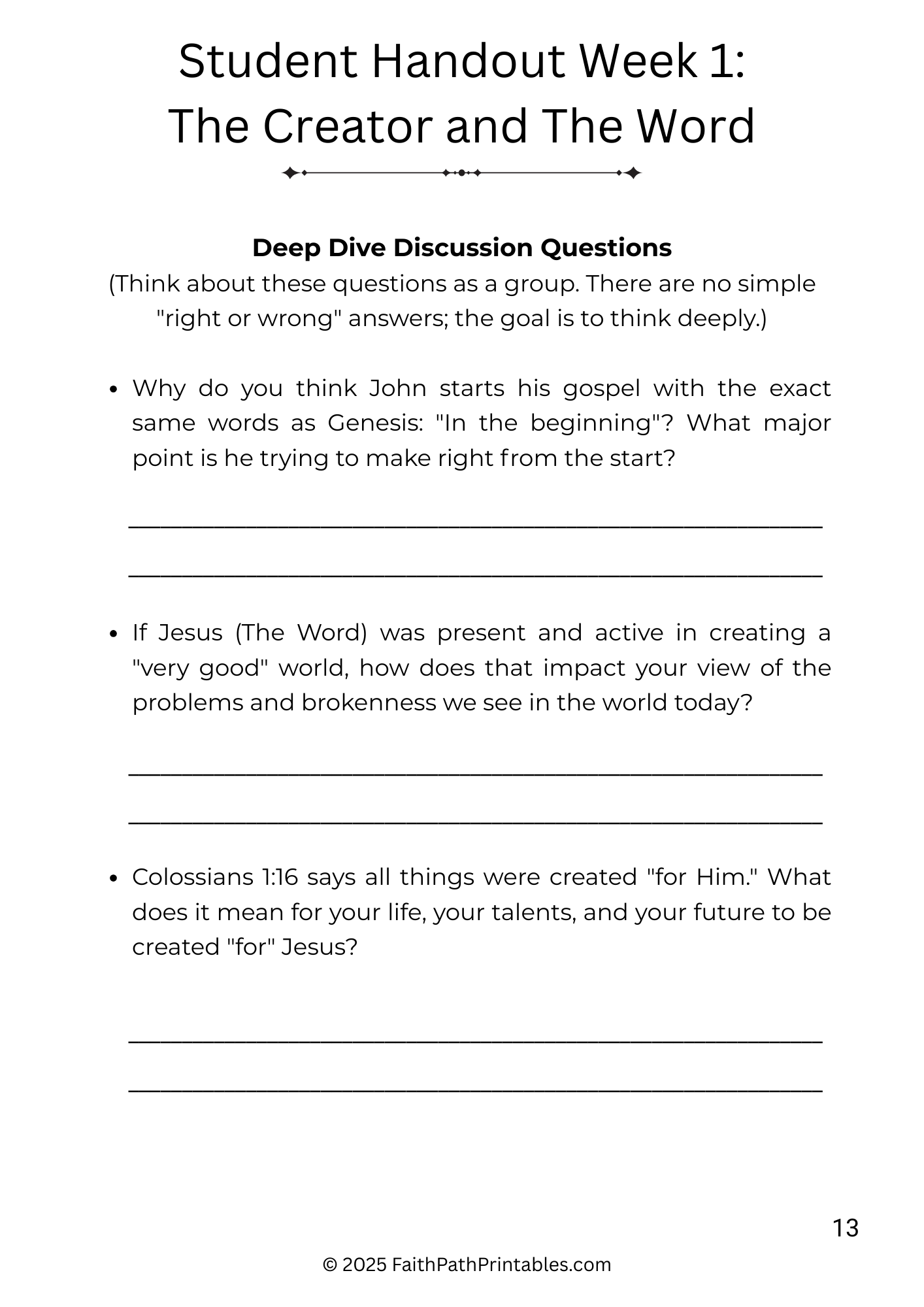 Student Handout Week 1:
The Creator and The Word

Deep Dive Discussion Questions

(Think about these questions as a group. There are no simple "right or wrong" answers; the goal is to think deeply.)

• Why do you think John starts his gospel with the exact same words as Genesis: "In the beginning"? What major point is he trying to make right from the start?

____

____

• If Jesus (The Word) was present and active in creating a "very good" world, how does that impact your view of the problems and brokenness we see in the world today?

____

____

• Colossians 1:16 says all things were created "for Him." What does it mean for your life, your talents, and your future to be created "for" Jesus?

____

____

13

© 2025 FaithPathPrintables.com